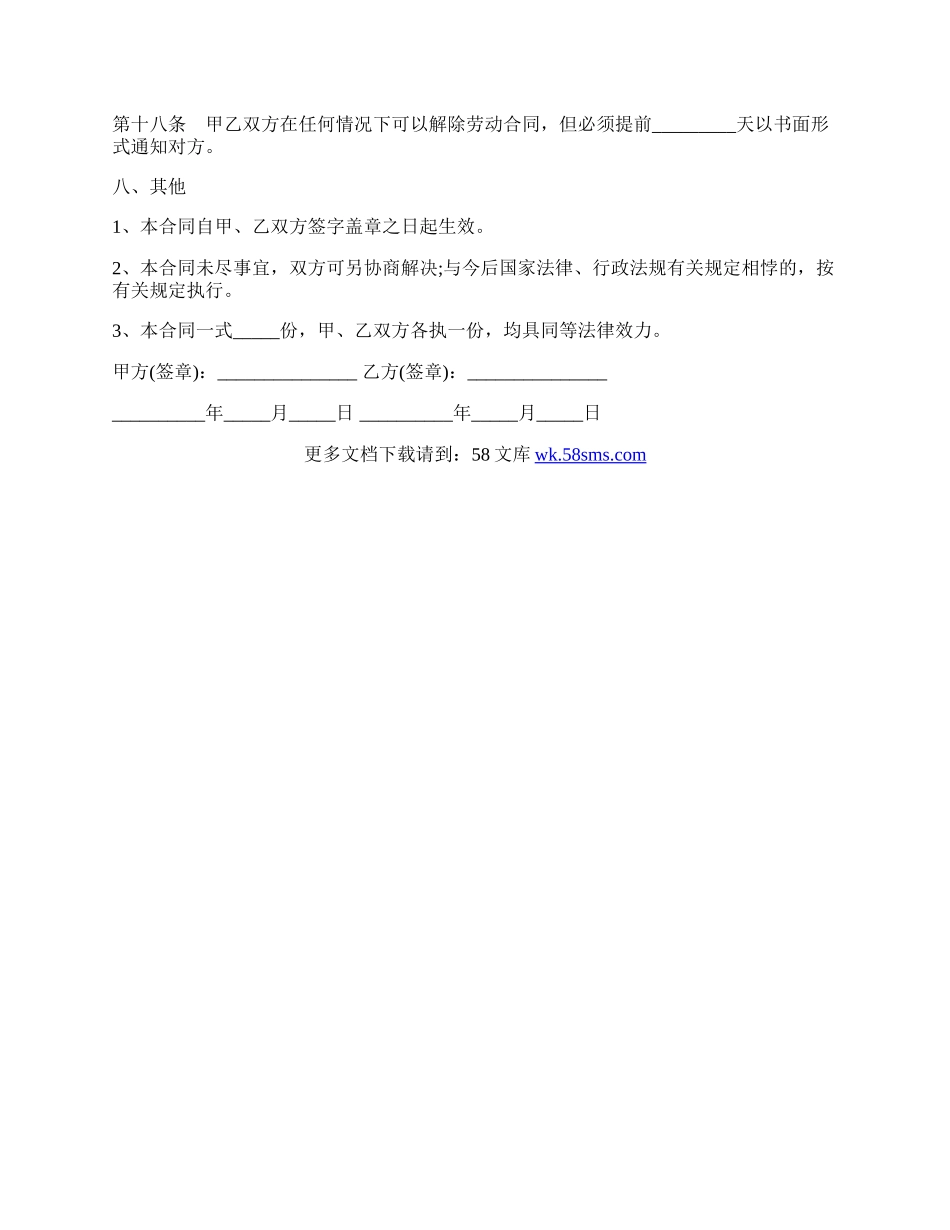 第十八条　甲乙双方在任何情况下可以解除劳动合同，但必须提前_________天以书面形式通知对方。

八、其他

1、本合同自甲、乙双方签字盖章之日起生效。

2、本合同未尽事宜，双方可另协商解决;与今后国家法律、行政法规有关规定相悖的，按有关规定执行。

3、本合同一式_____份，甲、乙双方各执一份，均具同等法律效力。

甲方(签章)：_______________ 乙方(签章)：_______________

__________年_____月_____日 __________年_____月_____日

更多文档下载请到：58 文库 wk.58sms.com